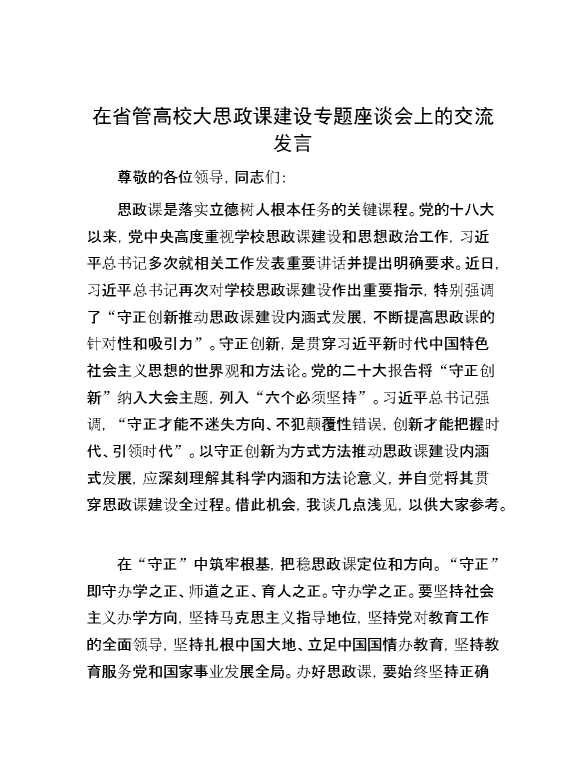 在省管高校大思政课建设专题座谈会上的交流发言

尊敬的各位领导，同志们：

思政课是落实立德树人根本任务的关键课程。党的十八大以来，党中央高度重视学校思政课建设和思想政治工作，习近平总书记多次就相关工作发表重要讲话并提出明确要求。近日，习近平总书记再次对学校思政课建设作出重要指示，特别强调了“守正创新推动思政课建设内涵式发展，不断提高思政课的针对性和吸引力”。守正创新，是贯穿习近平新时代中国特色社会主义思想的世界观和方法论。党的二十大报告将“守正创新”纳入大会主题，列入“六个必须坚持”。习近平总书记强调，“守正才能不迷失方向、不犯颠覆性错误，创新才能把握时代、引领时代”。以守正创新为方式方法推动思政课建设内涵式发展，应深刻理解其科学内涵和方法论意义，并自觉将其贯穿思政课建设全过程。借此机会，我谈几点浅见，以供大家参考。

在“守正”中筑牢根基，把稳思政课定位和方向。“守正”即守办学之正、师道之正、育人之正。守办学之正。要坚持社会主义办学方向，坚持马克思主义指导地位，坚持党对教育工作的全面领导，坚持扎根中国大地、立足中国国情办教育，坚持教育服务党和国家事业发展全局。办好思政课，要始终坚持正确